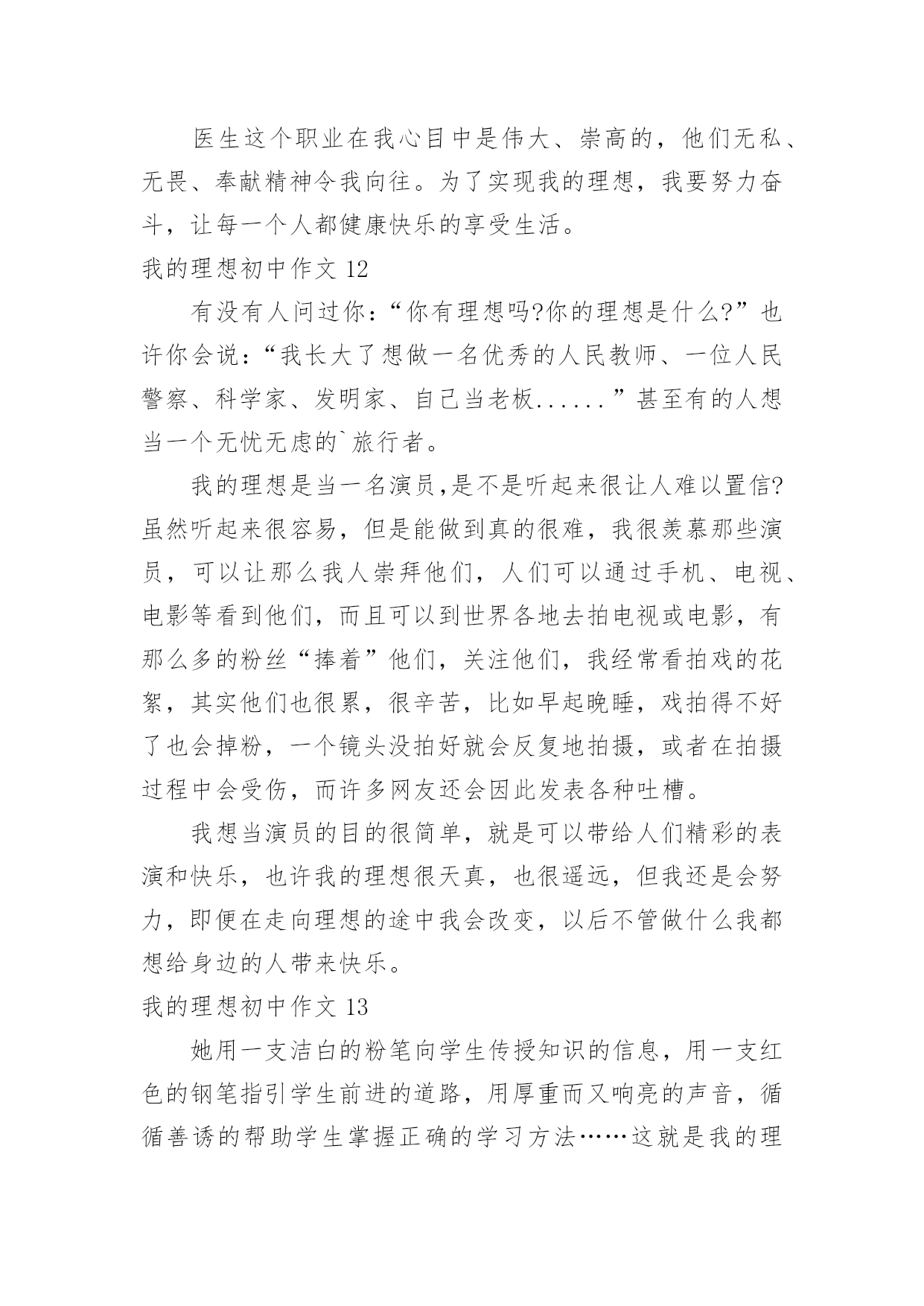 医生这个职业在我心目中是伟大、崇高的，他们无私、无畏、奉献精神令我向往。为了实现我的理想，我要努力奋斗，让每一个人都健康快乐的享受生活。

我的理想初中作文 12

有没有人问过你：“你有理想吗?你的理想是什么?”也许你会说：“我长大了想做一名优秀的人民教师、一位人民警察、科学家、发明家、自己当老板......”甚至有的人想当一个无忧无虑的`旅行者。

我的理想是当一名演员,是不是听起来很让人难以置信?虽然听起来很容易，但是能做到真的很难，我很羡慕那些演员，可以让那么我人崇拜他们，人们可以通过手机、电视、电影等看到他们，而且可以到世界各地去拍电视或电影，有那么多的粉丝“捧着”他们，关注他们，我经常看拍戏的花絮，其实他们也很累，很辛苦，比如早起晚睡，戏拍得不好了也会掉粉，一个镜头没拍好就会反复地拍摄，或者在拍摄过程中会受伤，而许多网友还会因此发表各种吐槽。

我想当演员的目的很简单，就是可以带给人们精彩的表演和快乐，也许我的理想很天真，也很遥远，但我还是会努力，即便在走向理想的途中我会改变，以后不管做什么我都想给身边的人带来快乐。

我的理想初中作文 13

她用一支洁白的粉笔向学生传授知识的信息，用一支红色的钢笔指引学生前进的道路，用厚重而又响亮的声音，循循善诱的帮助学生掌握正确的学习方法……这就是我的理